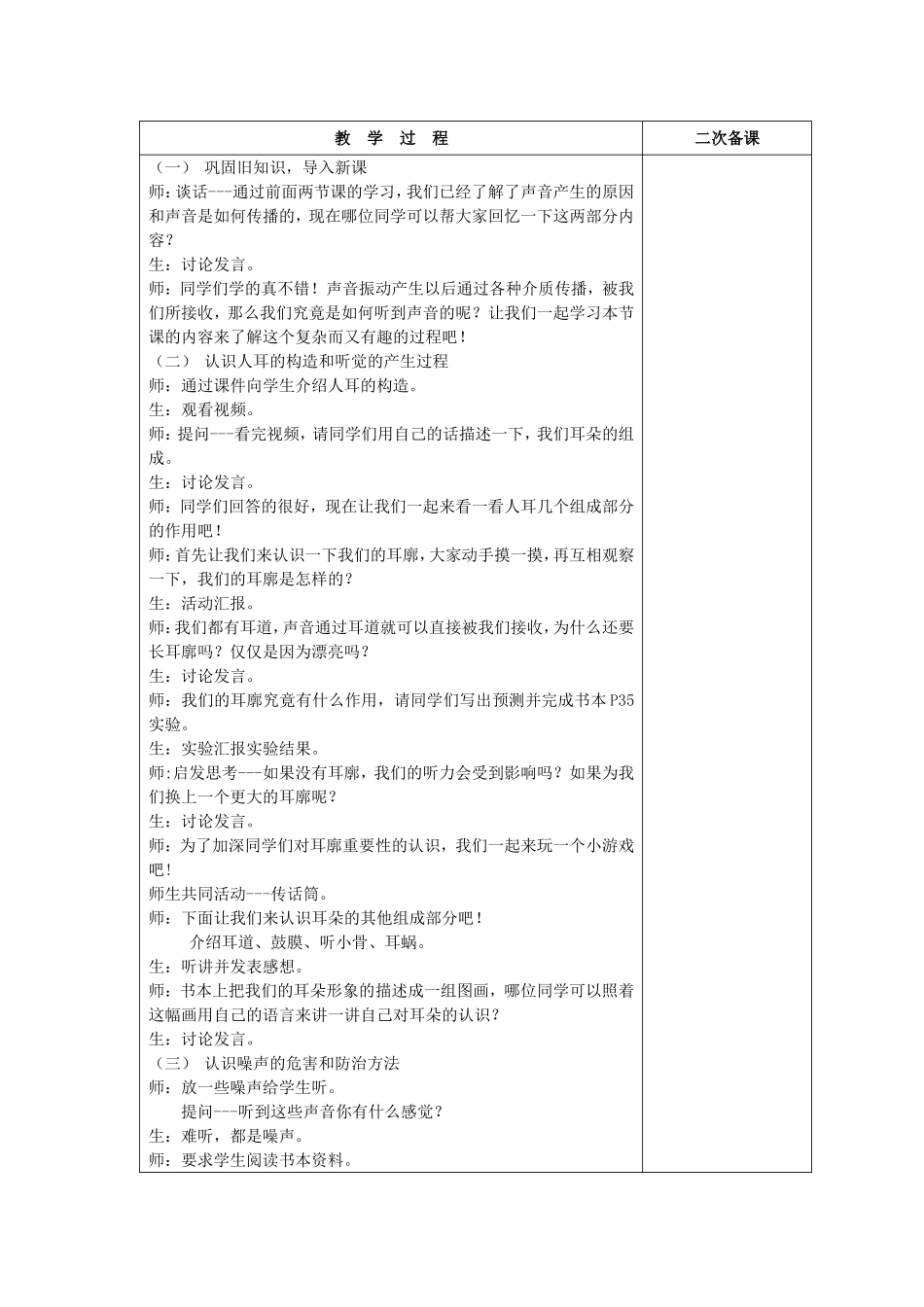 | 教 学 过 程 | 二次备课 |
|---|---|
| （一） 巩固旧知识，导入新课<br>师：谈话---通过前面两节课的学习，我们已经了解了声音产生的原因和声音是如何传播的，现在哪位同学可以帮大家回忆一下这两部分内容？<br>生：讨论发言。<br>师：同学们学的真不错！声音振动产生以后通过各种介质传播，被我们所接收，那么我们究竟是如何听到声音的呢？让我们一起学习本节课的内容来了解这个复杂而又有趣的过程吧！<br>（二） 认识人耳的构造和听觉的产生过程<br>师：通过课件向学生介绍人耳的构造。<br>生：观看视频。<br>师：提问---看完视频，请同学们用自己的话描述一下，我们耳朵的组成。<br>生：讨论发言。<br>师：同学们回答的很好，现在让我们一起来看一看人耳几个组成部分的作用吧！<br>师：首先让我们来认识一下我们的耳廓，大家动手摸一摸，再互相观察一下，我们的耳廓是怎样的？<br>生：活动汇报。<br>师：我们都有耳道，声音通过耳道就可以直接被我们接收，为什么还要长耳廓吗？仅仅是因为漂亮吗？<br>生：讨论发言。<br>师：我们的耳廓究竟有什么作用，请同学们写出预测并完成书本P35实验。<br>生：实验汇报实验结果。<br>师：启发思考---如果没有耳廓，我们的听力会受到影响吗？如果为我们换上一个更大的耳廓呢？<br>生：讨论发言。<br>师：为了加深同学们对耳廓重要性的认识，我们一起来玩一个小游戏吧！<br>师生共同活动---传话筒。<br>师：下面让我们来认识耳朵的其他组成部分吧！<br>介绍耳道、鼓膜、听小骨、耳蜗。<br>生：听讲并发表感想。<br>师：书本上把我们的耳朵形象的描述成一组图画，哪位同学可以照着这幅画用自己的语言来讲一讲自己对耳朵的认识？<br>生：讨论发言。<br>（三） 认识噪声的危害和防治方法<br>师：放一些噪声给学生听。<br>提问---听到这些声音你有什么感觉？<br>生：难听，都是噪声。<br>师：要求学生阅读书本资料。 | |